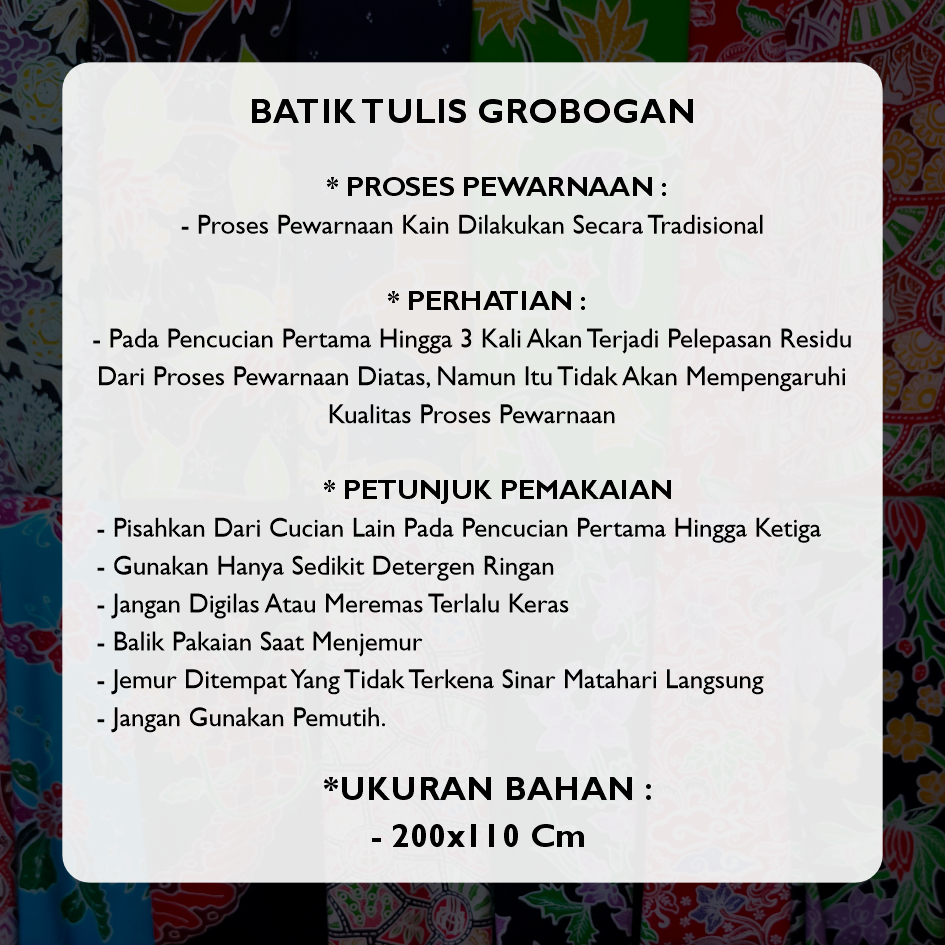 BATIK TULIS GROBOGAN

* PROSES PEWARNAAN :
- Proses Pewarnaan Kain Dilakukan Secara Tradisional

* PERHATIAN :
- Pada Pencucian Pertama Hingga 3 Kali Akan Terjadi Pelepasan Residu Dari Proses Pewarnaan Diatas, Namun Itu Tidak Akan Mempengaruhi Kualitas Proses Pewarnaan

* PETUNJUK PEMAKAIAN
- Pisahkan Dari Cucian Lain Pada Pencucian Pertama Hingga Ketiga
- Gunakan Hanya Sedikit Detergen Ringan
- Jangan Digilas Atau Meremas Terlalu Keras
- Balik Pakaian Saat Menjemur
- Jemur Ditempat Yang Tidak Terkena Sinar Matahari Langsung
- Jangan Gunakan Pemutih.

*UKURAN BAHAN :
- 200x110 Cm